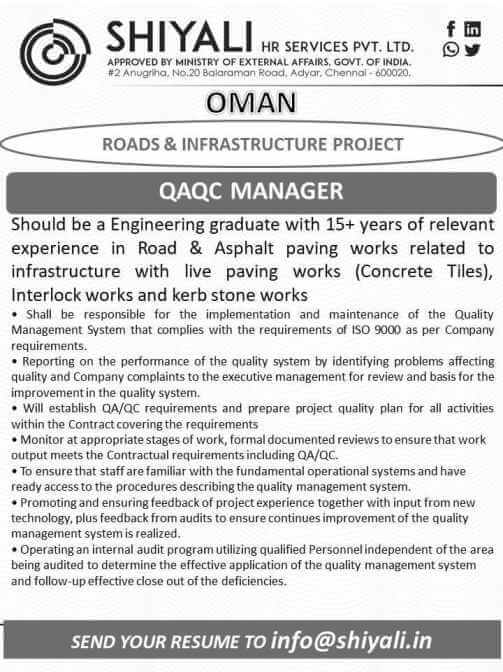 SHIYALI HR SERVICES PVT. LTD.
APPROVED BY MINISTRY OF EXTERNAL AFFAIRS, GOVT. OF INDIA.
#2 Anugriha, No.20 Balaraman Road, Adyar, Chennai - 600020.

OMAN

ROADS & INFRASTRUCTURE PROJECT

QAQC MANAGER

Should be a Engineering graduate with 15+ years of relevant experience in Road & Asphalt paving works related to infrastructure with live paving works (Concrete Tiles), Interlock works and kerb stone works

• Shall be responsible for the implementation and maintenance of the Quality Management System that complies with the requirements of ISO 9000 as per Company requirements.
• Reporting on the performance of the quality system by identifying problems affecting quality and Company complaints to the executive management for review and basis for the improvement in the quality system.
• Will establish QA/QC requirements and prepare project quality plan for all activities within the Contract covering the requirements
• Monitor at appropriate stages of work, formal documented reviews to ensure that work output meets the Contractual requirements including QA/QC.
• To ensure that staff are familiar with the fundamental operational systems and have ready access to the procedures describing the quality management system.
• Promoting and ensuring feedback of project experience together with input from new technology, plus feedback from audits to ensure continues improvement of the quality management system is realized.
• Operating an internal audit program utilizing qualified Personnel independent of the area being audited to determine the effective application of the quality management system and follow-up effective close out of the deficiencies.

SEND YOUR RESUME TO info@shiyali.in